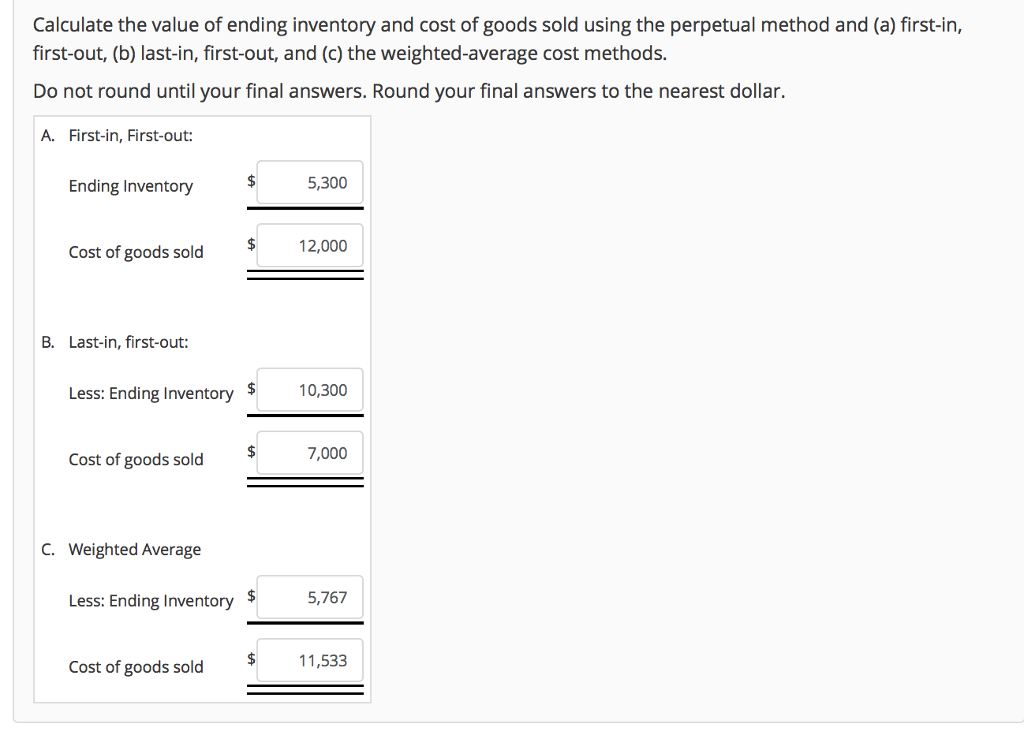 Calculate the value of ending inventory and cost of goods sold using the perpetual method and (a) first-in, first-out, (b) last-in, first-out, and (c) the weighted-average cost methods.

Do not round until your final answers. Round your final answers to the nearest dollar.

A. First-in, First-out:

Ending Inventory $ 5,300

Cost of goods sold $ 12,000

B. Last-in, first-out:

Less: Ending Inventory $ 10,300

Cost of goods sold $ 7,000

C. Weighted Average

Less: Ending Inventory $ 5,767

Cost of goods sold $ 11,533